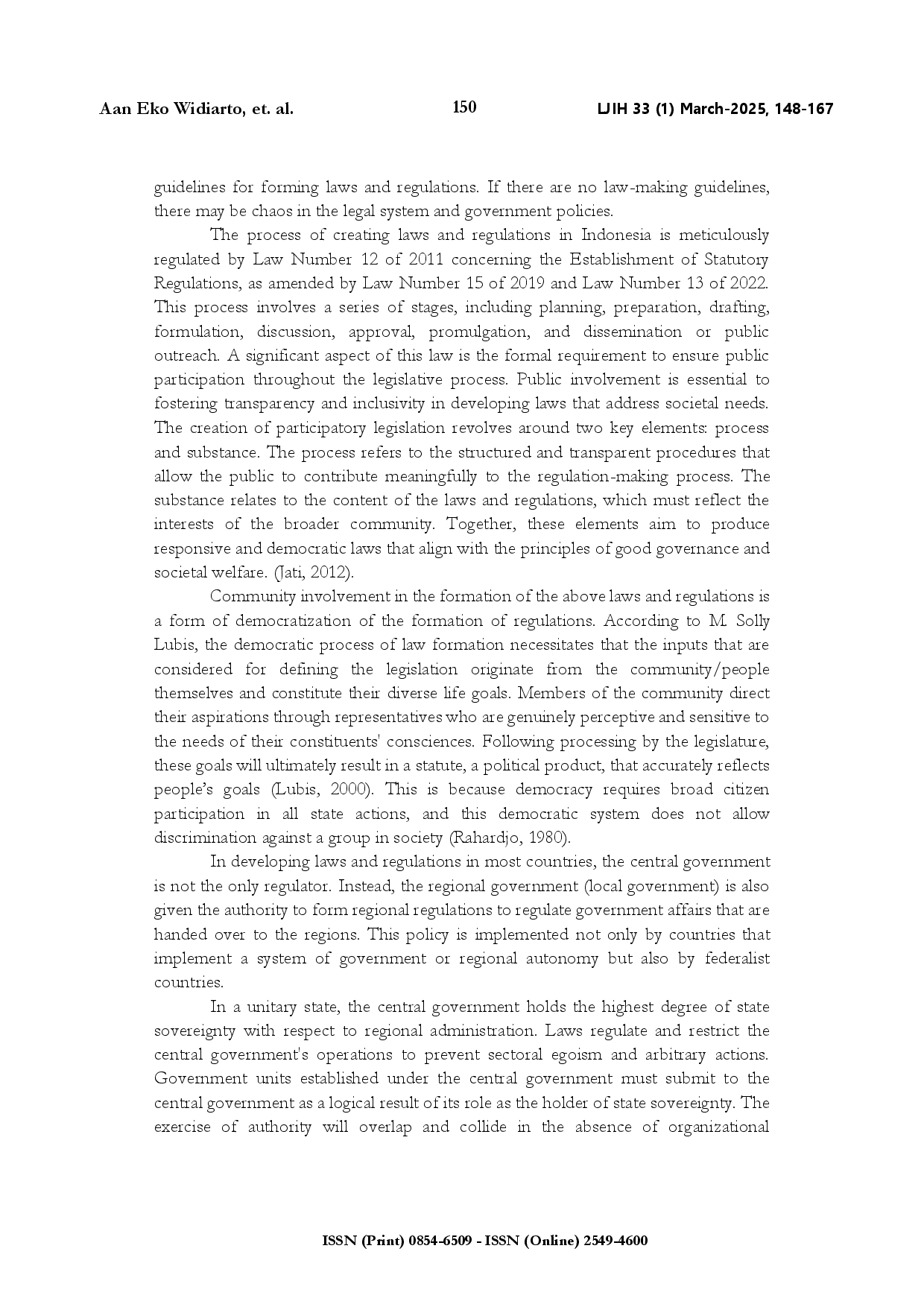 Aan Eko Widiarto, et. al.

150

IJIH 33 (1) March-2025, 148-167

guidelines for forming laws and regulations. If there are no law-making guidelines, there may be chaos in the legal system and government policies.

The process of creating laws and regulations in Indonesia is meticulously regulated by Law Number 12 of 2011 concerning the Establishment of Statutory Regulations, as amended by Law Number 15 of 2019 and Law Number 13 of 2022. This process involves a series of stages, including planning, preparation, drafting, formulation, discussion, approval, promulgation, and dissemination or public outreach. A significant aspect of this law is the formal requirement to ensure public participation throughout the legislative process. Public involvement is essential to fostering transparency and inclusivity in developing laws that address societal needs. The creation of participatory legislation revolves around two key elements: process and substance. The process refers to the structured and transparent procedures that allow the public to contribute meaningfully to the regulation-making process. The substance relates to the content of the laws and regulations, which must reflect the interests of the broader community. Together, these elements aim to produce responsive and democratic laws that align with the principles of good governance and societal welfare. (Jati, 2012).

Community involvement in the formation of the above laws and regulations is a form of democratization of the formation of regulations. According to M. Solly Lubis, the democratic process of law formation necessitates that the inputs that are considered for defining the legislation originate from the community/people themselves and constitute their diverse life goals. Members of the community direct their aspirations through representatives who are genuinely perceptive and sensitive to the needs of their constituents' consciences. Following processing by the legislature, these goals will ultimately result in a statute, a political product, that accurately reflects people's goals (Lubis, 2000). This is because democracy requires broad citizen participation in all state actions, and this democratic system does not allow discrimination against a group in society (Rahardjo, 1980).

In developing laws and regulations in most countries, the central government is not the only regulator. Instead, the regional government (local government) is also given the authority to form regional regulations to regulate government affairs that are handed over to the regions. This policy is implemented not only by countries that implement a system of government or regional autonomy but also by federalist countries.

In a unitary state, the central government holds the highest degree of state sovereignty with respect to regional administration. Laws regulate and restrict the central government's operations to prevent sectoral egoism and arbitrary actions. Government units established under the central government must submit to the central government as a logical result of its role as the holder of state sovereignty. The exercise of authority will overlap and collide in the absence of organizational

ISSN (Print) 0854-6509 - ISSN (Online) 2549-4600